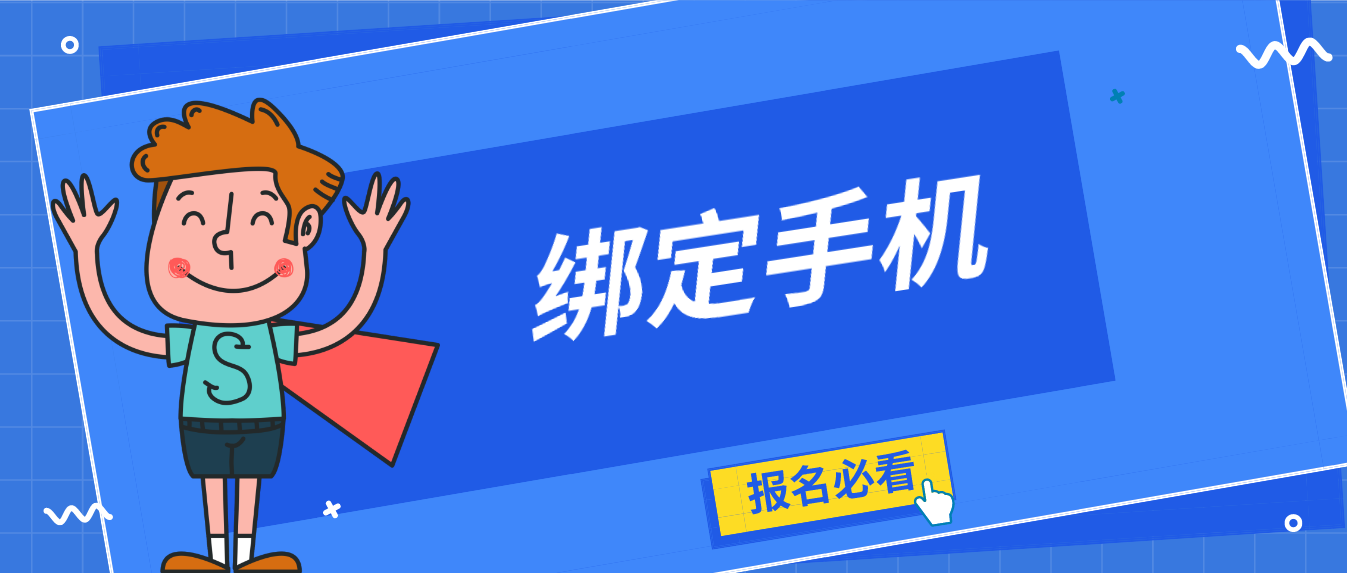 S

绑定手机

报名必看